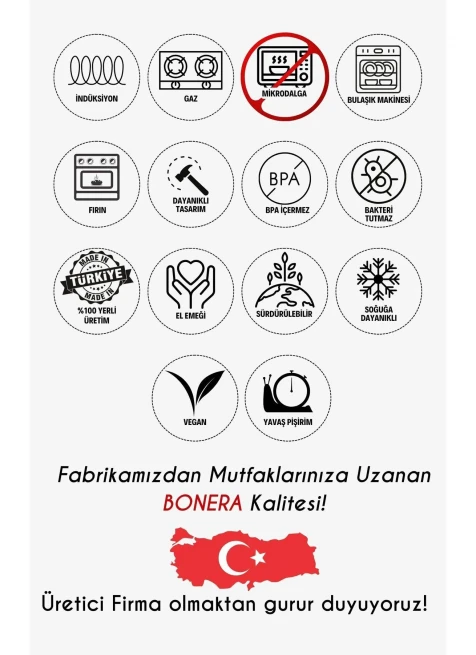 İNDÜKSİYON

GAZ

MİKRODALGA

BULAŞIK MAKİNESİ

FIRIN

DAYANIKLI TASARIM

BPA

BPA İÇERMEZ

BAKTERİ TUTMAZ

MADE IN TÜRKİYE MADE IN

%100 YERLİ ÜRETİM

EL EMEĞİ

SÜRDÜRÜLEBİLİR

SOĞUĞA DAYANIKLI

VEGAN

YAVAŞ PİŞİRİM

Fabrikamızdan Mutfaklarınıza Uzanan BONERA Kalitesi!

Üretici Firma olmaktan gurur duyuyoruz!